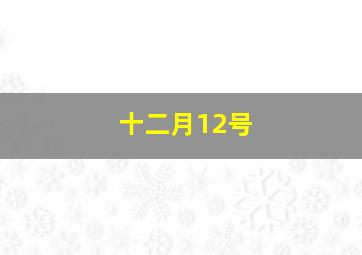 十二月12号